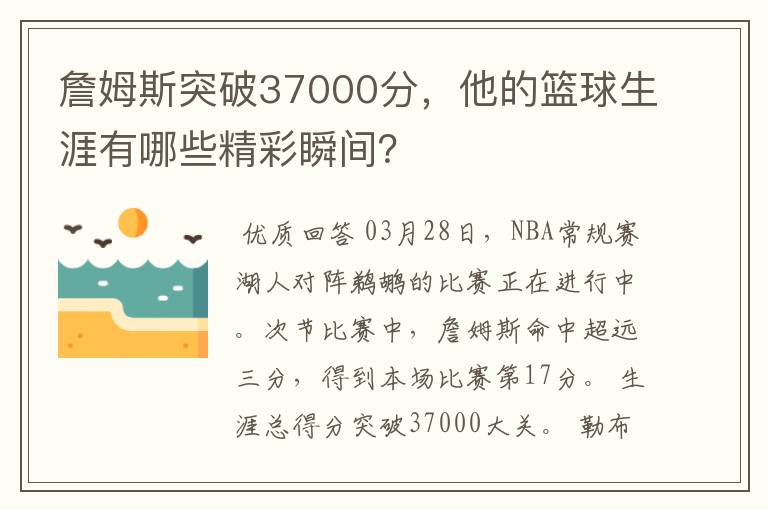 詹姆斯突破37000分，他的篮球生涯有哪些精彩瞬间?

优质回答 03月28日，NBA常规赛湖人对阵鹈鹕的比赛正在进行中。次节比赛中，詹姆斯命中超远三分，得到本场比赛第17分。 生涯总得分突破37000大关。 勒布